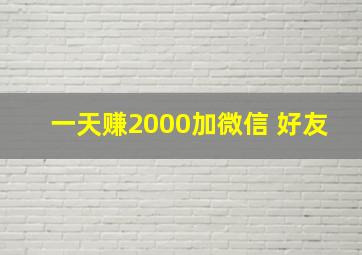 一天赚2000加微信 好友